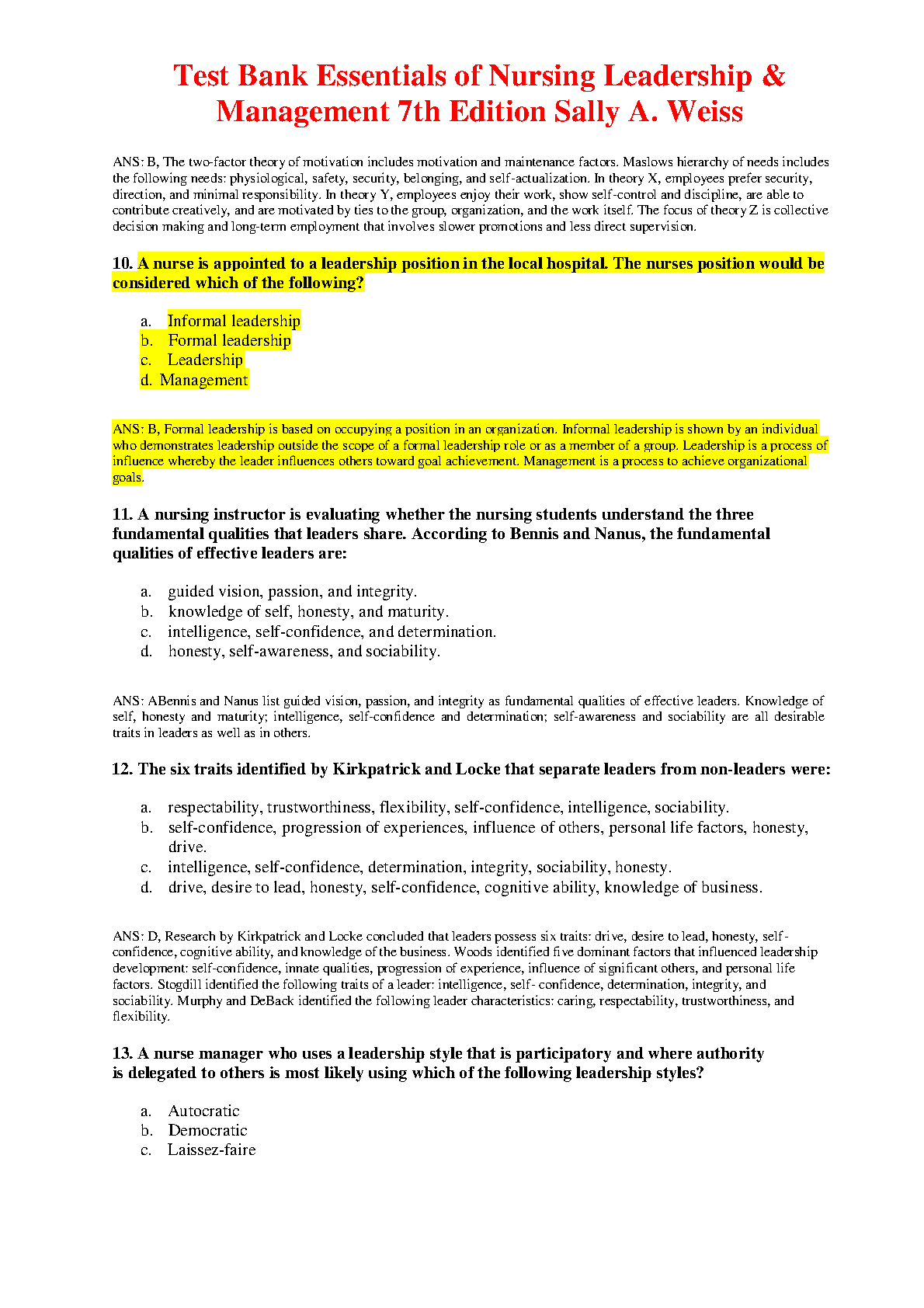 Test Bank Essentials of Nursing Leadership & Management 7th Edition Sally A. Weiss

ANS: B, The two-factor theory of motivation includes motivation and maintenance factors. Maslows hierarchy of needs includes the following needs: physiological, safety, security, belonging, and self-actualization. In theory X, employees prefer security, direction, and minimal responsibility. In theory Y, employees enjoy their work, show self-control and discipline, are able to contribute creatively, and are motivated by ties to the group, organization, and the work itself. The focus of theory Z is collective decision making and long-term employment that involves slower promotions and less direct supervision.

10. A nurse is appointed to a leadership position in the local hospital. The nurses position would be considered which of the following?

a. Informal leadership
b. Formal leadership
c. Leadership
d. Management

ANS: B, Formal leadership is based on occupying a position in an organization. Informal leadership is shown by an individual who demonstrates leadership outside the scope of a formal leadership role or as a member of a group. Leadership is a process of influence whereby the leader influences others toward goal achievement. Management is a process to achieve organizational goals.

11. A nursing instructor is evaluating whether the nursing students understand the three fundamental qualities that leaders share. According to Bennis and Nanus, the fundamental qualities of effective leaders are:

a. guided vision, passion, and integrity.
b. knowledge of self, honesty, and maturity.
c. intelligence, self-confidence, and determination.
d. honesty, self-awareness, and sociability.

ANS: ABennis and Nanus list guided vision, passion, and integrity as fundamental qualities of effective leaders. Knowledge of self, honesty and maturity; intelligence, self-confidence and determination; self-awareness and sociability are all desirable traits in leaders as well as in others.

12. The six traits identified by Kirkpatrick and Locke that separate leaders from non-leaders were:

a. respectability, trustworthiness, flexibility, self-confidence, intelligence, sociability.
b. self-confidence, progression of experiences, influence of others, personal life factors, honesty, drive.
c. intelligence, self-confidence, determination, integrity, sociability, honesty.
d. drive, desire to lead, honesty, self-confidence, cognitive ability, knowledge of business.

ANS: D, Research by Kirkpatrick and Locke concluded that leaders possess six traits: drive, desire to lead, honesty, self-confidence, cognitive ability, and knowledge of the business. Woods identified five dominant factors that influenced leadership development: self-confidence, innate qualities, progression of experience, influence of significant others, and personal life factors. Stogdill identified the following traits of a leader: intelligence, self- confidence, determination, integrity, and sociability. Murphy and DeBack identified the following leader characteristics: caring, respectability, trustworthiness, and flexibility.

13. A nurse manager who uses a leadership style that is participatory and where authority is delegated to others is most likely using which of the following leadership styles?

a. Autocratic
b. Democratic
c. Laissez-faire